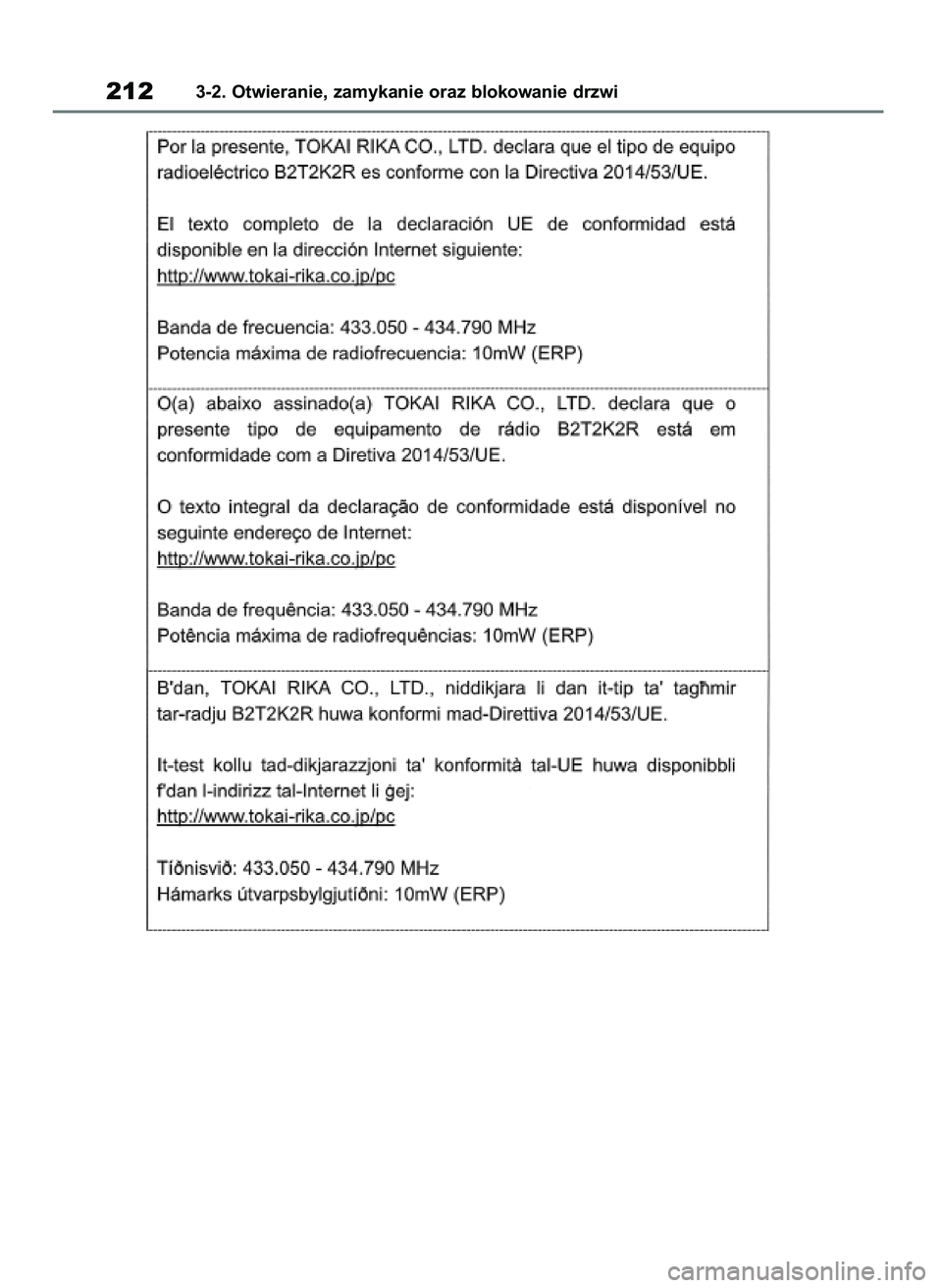 212 3-2. Otwieranie, zamykanie oraz blokowanie drzwi

Por la presente, TOKAI RIKA CO., LTD. declara que el tipo de equipo radioeléctrico B2T2K2R es conforme con la Directiva 2014/53/UE.

El texto completo de la declaración UE de conformidad está disponible en la dirección Internet siguiente:
http://www.tokai-rika.co.jp/pc

Banda de frecuencia: 433.050 - 434.790 MHz
Potencia máxima de radiofrecuencia: 10mW (ERP)

O(a) abaixo assinado(a) TOKAI RIKA CO., LTD. declara que o presente tipo de equipamento de rádio B2T2K2R está em conformidade com a Diretiva 2014/53/UE.

O texto integral da declaração de conformidade está disponível no seguinte endereço de Internet:
http://www.tokai-rika.co.jp/pc

Banda de frequência: 433.050 - 434.790 MHz
Potência máxima de radiofrequências: 10mW (ERP)

B'dan, TOKAI RIKA CO., LTD., niddikjara li dan it-tip ta' tagħmir tar-radju B2T2K2R huwa konformi mad-Direttiva 2014/53/UE.

It-test kollu tad-dikjarazzjoni ta' konformità tal-UE huwa disponibbli f'dan l-indirizz tal-Internet li ġej:
http://www.tokai-rika.co.jp/pc

Tíðnisvið: 433.050 - 434.790 MHz
Hámarks útvarpsbylgjutíðni: 10mW (ERP)

carmanualsonline.info